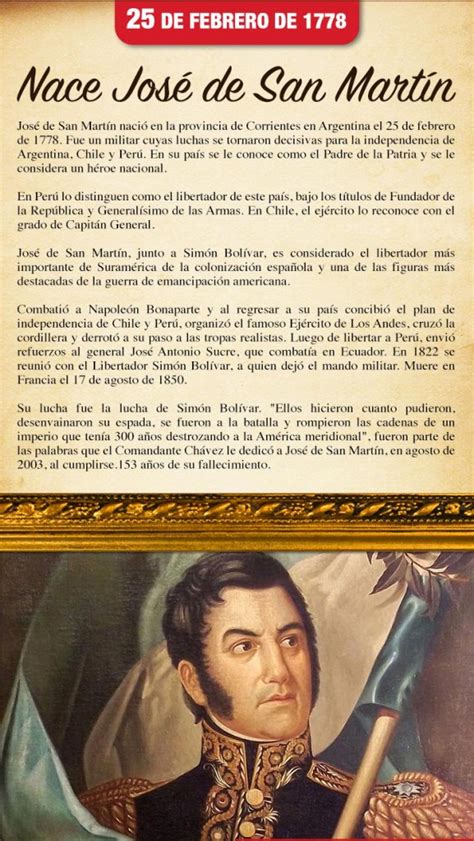 25 DE FEBRERO DE 1778

Nace José de San Martín

José de San Martín nació en la provincia de Corrientes en Argentina el 25 de febrero de 1778. Fue un militar cuyas luchas se tornaron decisivas para la independencia de Argentina, Chile y Perú. En su país se le conoce como el Padre de la Patria y se le considera un héroe nacional.

En Perú lo distinguen como el libertador de este país, bajo los títulos de Fundador de la República y Generalísimo de las Armas. En Chile, el ejército lo reconoce con el grado de Capitán General.

José de San Martín, junto a Simón Bolívar, es considerado el libertador más importante de Suramérica de la colonización española y una de las figuras más destacadas de la guerra de emancipación americana.

Combatió a Napoleón Bonaparte y al regresar a su país concibió el plan de independencia de Chile y Perú, organizó el famoso Ejército de Los Andes, cruzó la cordillera y derrotó a su paso a las tropas realistas. Luego de libertar a Perú, envió refuerzos al general José Antonio Sucre, que combatía en Ecuador. En 1822 se reunió con el Libertador Simón Bolívar, a quien dejó el mando militar. Muere en Francia el 17 de agosto de 1850.

Su lucha fue la lucha de Simón Bolívar. "Ellos hicieron cuanto pudieron, desenvainaron su espada, se fueron a la batalla y rompieron las cadenas de un imperio que tenía 300 años destrozando a la América meridional", fueron parte de las palabras que el Comandante Chávez le dedicó a José de San Martín, en agosto de 2003, al cumplirse.153 años de su fallecimiento.